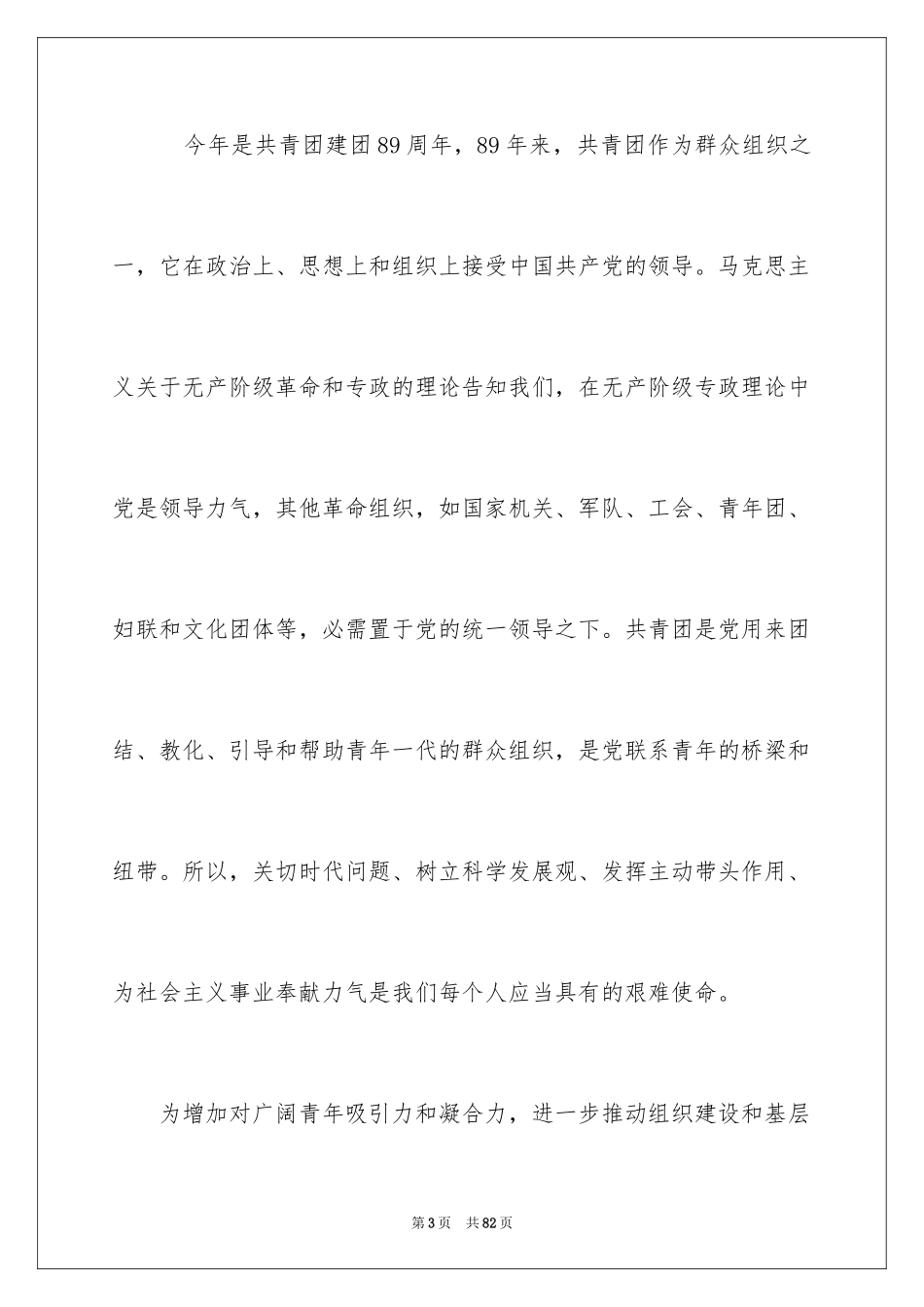 今年是共青团建团89周年，89年来，共青团作为群众组织之一，它在政治上、思想上和组织上接受中国共产党的领导。马克思主义关于无产阶级革命和专政的理论告知我们，在无产阶级专政理论中党是领导力气，其他革命组织，如国家机关、军队、工会、青年团、妇联和文化团体等，必需置于党的统一领导之下。共青团是党用来团结、教化、引导和帮助青年一代的群众组织，是党联系青年的桥梁和纽带。所以，关切时代问题、树立科学发展观、发挥主动带头作用、为社会主义事业奉献力气是我们每个人应当具有的艰难使命。

为增加对广阔青年吸引力和凝合力，进一步推动组织建设和基层

第3页 共82页